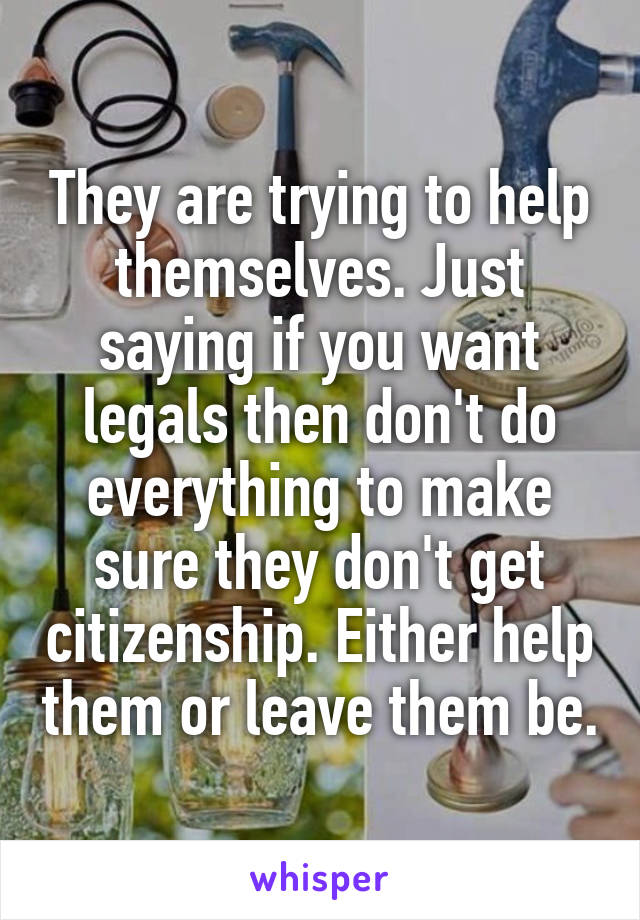 They are trying to help themselves. Just saying if you want legals then don't do everything to make sure they don't get citizenship. Either help them or leave them be.

whisper